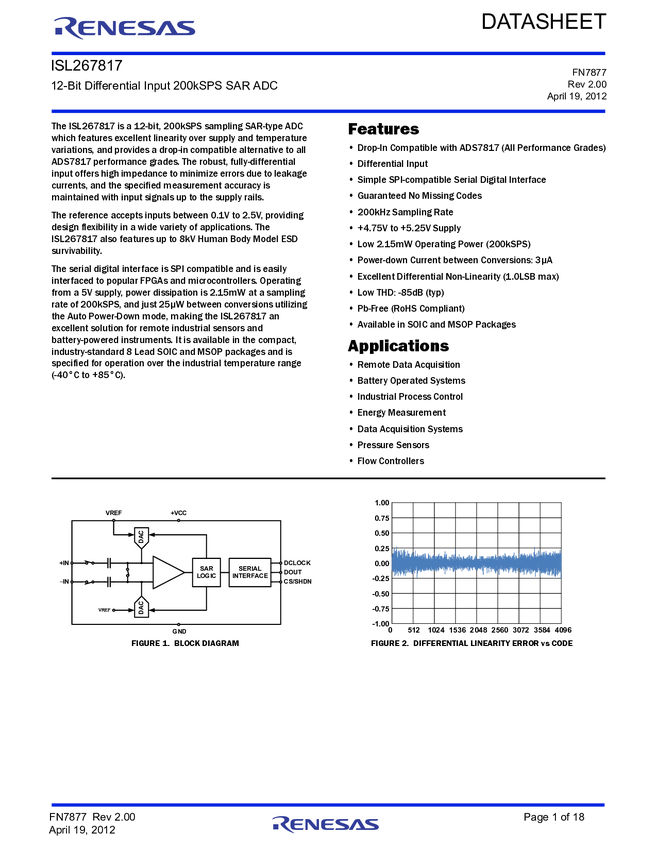 RENESAS

DATASHEET

ISL267817

12-Bit Differential Input 200kSPS SAR ADC

FN7877
Rev 2.00
April 19, 2012

The ISL267817 is a 12-bit, 200kSPS sampling SAR-type ADC which features excellent linearity over supply and temperature variations, and provides a drop-in compatible alternative to all ADS7817 performance grades. The robust, fully-differential input offers high impedance to minimize errors due to leakage currents, and the specified measurement accuracy is maintained with input signals up to the supply rails.

The reference accepts inputs between 0.1V to 2.5V, providing design flexibility in a wide variety of applications. The ISL267817 also features up to 8kV Human Body Model ESD survivability.

The serial digital interface is SPI compatible and is easily interfaced to popular FPGAs and microcontrollers. Operating from a 5V supply, power dissipation is 2.15mW at a sampling rate of 200kSPS, and just 25μW between conversions utilizing the Auto Power-Down mode, making the ISL267817 an excellent solution for remote industrial sensors and battery-powered instruments. It is available in the compact, industry-standard 8 Lead SOIC and MSOP packages and is specified for operation over the industrial temperature range (-40°C to +85°C).

Features

• Drop-In Compatible with ADS7817 (All Performance Grades)
• Differential Input
• Simple SPI-compatible Serial Digital Interface
• Guaranteed No Missing Codes
• 200kHz Sampling Rate
• +4.75V to +5.25V Supply
• Low 2.15mW Operating Power (200kSPS)
• Power-down Current between Conversions: 3μA
• Excellent Differential Non-Linearity (1.0LSB max)
• Low THD: -85dB (typ)
• Pb-Free (RoHS Compliant)
• Available in SOIC and MSOP Packages

Applications

• Remote Data Acquisition
• Battery Operated Systems
• Industrial Process Control
• Energy Measurement
• Data Acquisition Systems
• Pressure Sensors
• Flow Controllers

VREF +VCC DAC +IN -IN SAR LOGIC SERIAL INTERFACE DCLOCK DOUT CS/SHDN VREF DAC GND

FIGURE 1. BLOCK DIAGRAM

1.00 0.75 0.50 0.25 0.00 -0.25 -0.50 -0.75 -1.00
0 512 1024 1536 2048 2560 3072 3584 4096

FIGURE 2. DIFFERENTIAL LINEARITY ERROR vs CODE

FN7877 Rev 2.00
April 19, 2012

RENESAS

Page 1 of 18